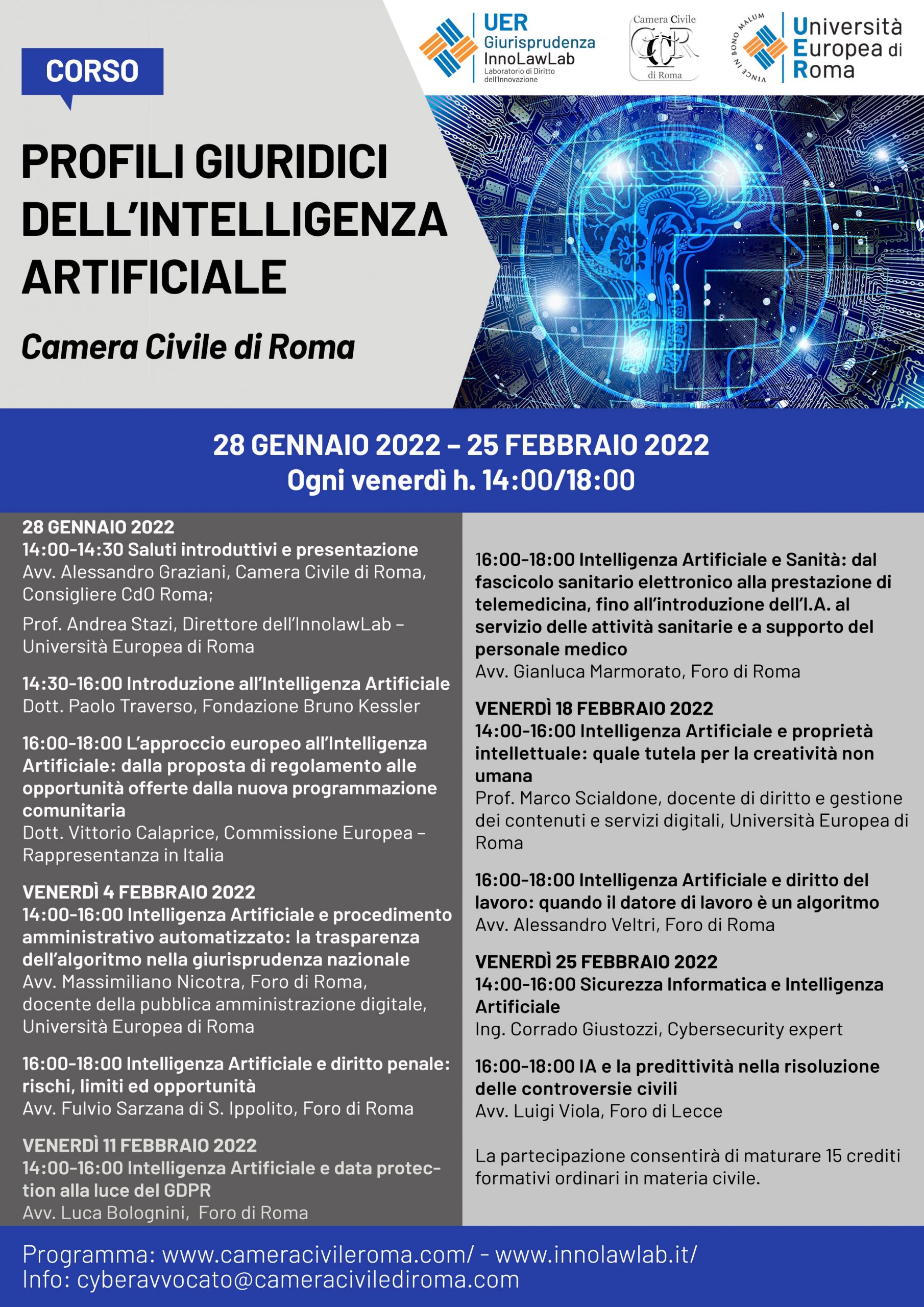 CORSO

UER Giurisprudenza InnoLawLab Laboratorio di Diritto dell'Innovazione

Camera Civile CCR di Roma

VINCE IN BONO MALUM

Università Europea di Roma

PROFILI GIURIDICI DELL'INTELLIGENZA ARTIFICIALE

Camera Civile di Roma

28 GENNAIO 2022 – 25 FEBBRAIO 2022
Ogni venerdì h. 14:00/18:00

28 GENNAIO 2022
14:00-14:30 Saluti introduttivi e presentazione
Avv. Alessandro Graziani, Camera Civile di Roma, Consigliere CdO Roma;

Prof. Andrea Stazi, Direttore dell'InnolawLab – Università Europea di Roma

14:30-16:00 Introduzione all'Intelligenza Artificiale
Dott. Paolo Traverso, Fondazione Bruno Kessler

16:00-18:00 L'approccio europeo all'Intelligenza Artificiale: dalla proposta di regolamento alle opportunità offerte dalla nuova programmazione comunitaria
Dott. Vittorio Calaprice, Commissione Europea – Rappresentanza in Italia

VENERDÌ 4 FEBBRAIO 2022
14:00-16:00 Intelligenza Artificiale e procedimento amministrativo automatizzato: la trasparenza dell'algoritmo nella giurisprudenza nazionale
Avv. Massimiliano Nicotra, Foro di Roma, docente della pubblica amministrazione digitale, Università Europea di Roma

16:00-18:00 Intelligenza Artificiale e diritto penale: rischi, limiti ed opportunità
Avv. Fulvio Sarzana di S. Ippolito, Foro di Roma

VENERDÌ 11 FEBBRAIO 2022
14:00-16:00 Intelligenza Artificiale e data protection alla luce del GDPR
Avv. Luca Bolognini, Foro di Roma

16:00-18:00 Intelligenza Artificiale e Sanità: dal fascicolo sanitario elettronico alla prestazione di telemedicina, fino all'introduzione dell'I.A. al servizio delle attività sanitarie e a supporto del personale medico
Avv. Gianluca Marmorato, Foro di Roma

VENERDÌ 18 FEBBRAIO 2022
14:00-16:00 Intelligenza Artificiale e proprietà intellettuale: quale tutela per la creatività non umana
Prof. Marco Scialdone, docente di diritto e gestione dei contenuti e servizi digitali, Università Europea di Roma

16:00-18:00 Intelligenza Artificiale e diritto del lavoro: quando il datore di lavoro è un algoritmo
Avv. Alessandro Veltri, Foro di Roma

VENERDÌ 25 FEBBRAIO 2022
14:00-16:00 Sicurezza Informatica e Intelligenza Artificiale
Ing. Corrado Giustozzi, Cybersecurity expert

16:00-18:00 IA e la predittività nella risoluzione delle controversie civili
Avv. Luigi Viola, Foro di Lecce

La partecipazione consentirà di maturare 15 crediti formativi ordinari in materia civile.

Programma: www.cameracivileroma.com/ - www.innolawlab.it/
Info: cyberavvocato@cameracivilediroma.com